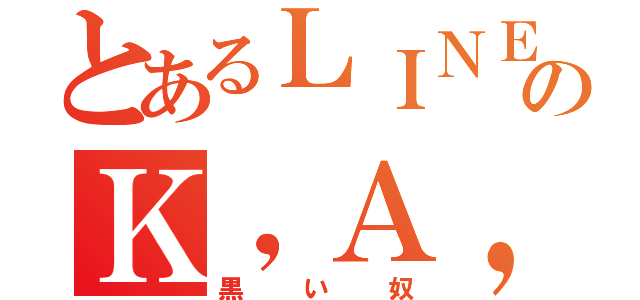 とあるＬＩＮＥの
Ｋ，Ａ，
黒い奴